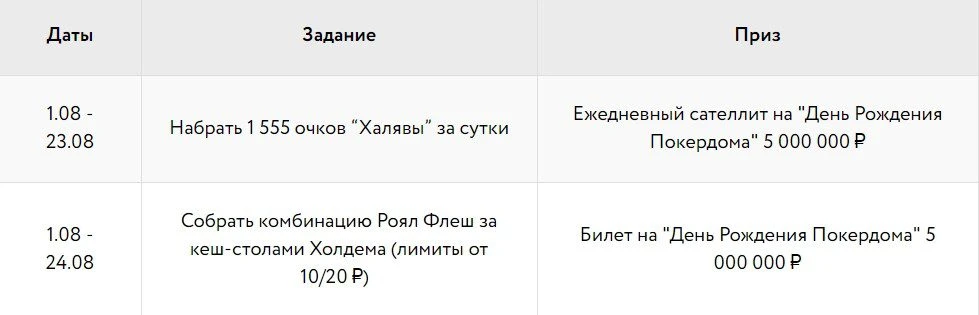 | Даты | Задание | Приз |
|---|---|---|
| 1.08 - 23.08 | Набрать 1 555 очков “Халявы” за сутки | Ежедневный сателлит на "День Рождения Покердома" 5 000 000 ₽ |
| 1.08 - 24.08 | Собрать комбинацию Роял Флеш за кеш-столами Холдема (лимиты от 10/20 ₽) | Билет на "День Рождения Покердома" 5 000 000 ₽ |